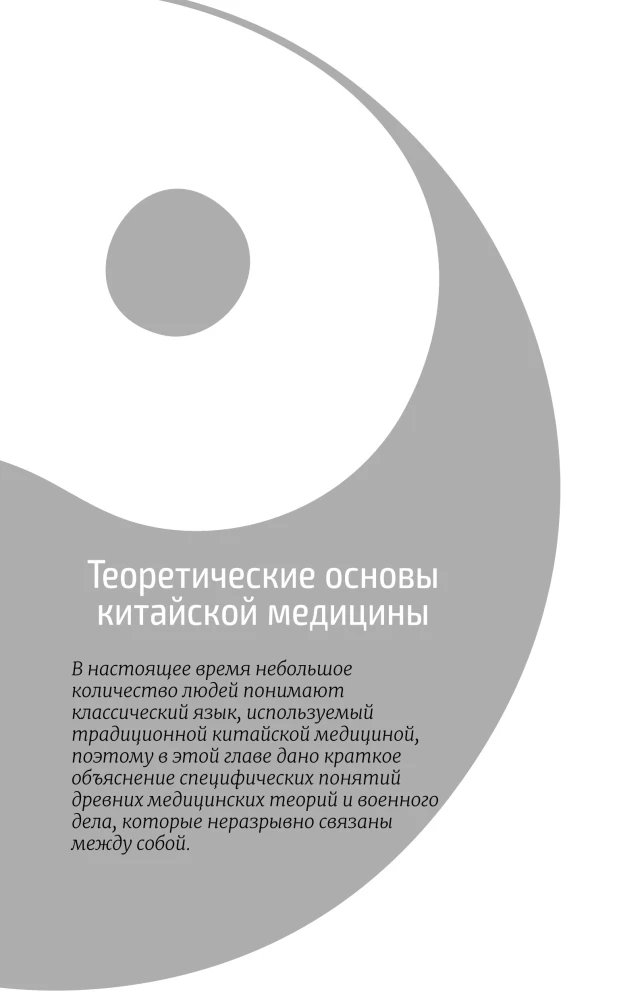 Теоретические основы китайской медицины

В настоящее время небольшое количество людей понимают классический язык, используемый традиционной китайской медициной, поэтому в этой главе дано краткое объяснение специфических понятий древних медицинских теорий и военного дела, которые неразрывно связаны между собой.